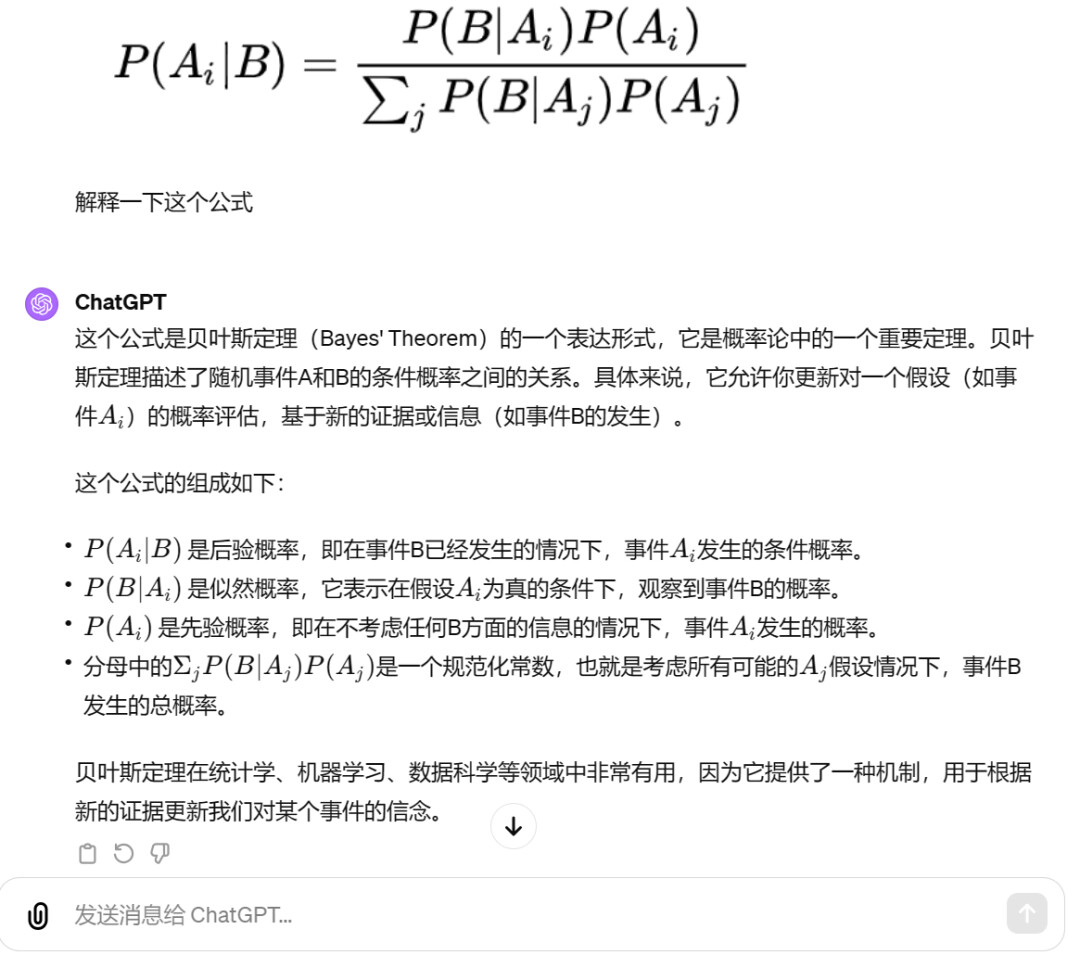 $P(A_i|B) = \frac{P(B|A_i)P(A_i)}{\sum_j P(B|A_j)P(A_j)}$

解释一下这个公式

ChatGPT
这个公式是贝叶斯定理（Bayes' Theorem）的一个表达形式，它是概率论中的一个重要定理。贝叶斯定理描述了随机事件A和B的条件概率之间的关系。具体来说，它允许你更新对一个假设（如事件$A_i$）的概率评估，基于新的证据或信息（如事件B的发生）。

这个公式的组成如下：

• $P(A_i|B)$ 是后验概率，即在事件B已经发生的情况下，事件$A_i$发生的条件概率。
• $P(B|A_i)$ 是似然概率，它表示在假设$A_i$为真的条件下，观察到事件B的概率。
• $P(A_i)$ 是先验概率，即在不考虑任何B方面的信息的情况下，事件$A_i$发生的概率。
• 分母中的$\Sigma_j P(B|A_j)P(A_j)$是一个规范化常数，也就是考虑所有可能的$A_j$假设情况下，事件B发生的总概率。

贝叶斯定理在统计学、机器学习、数据科学等领域中非常有用，因为它提供了一种机制，用于根据新的证据更新我们对某个事件的信念。

发送消息给 ChatGPT...